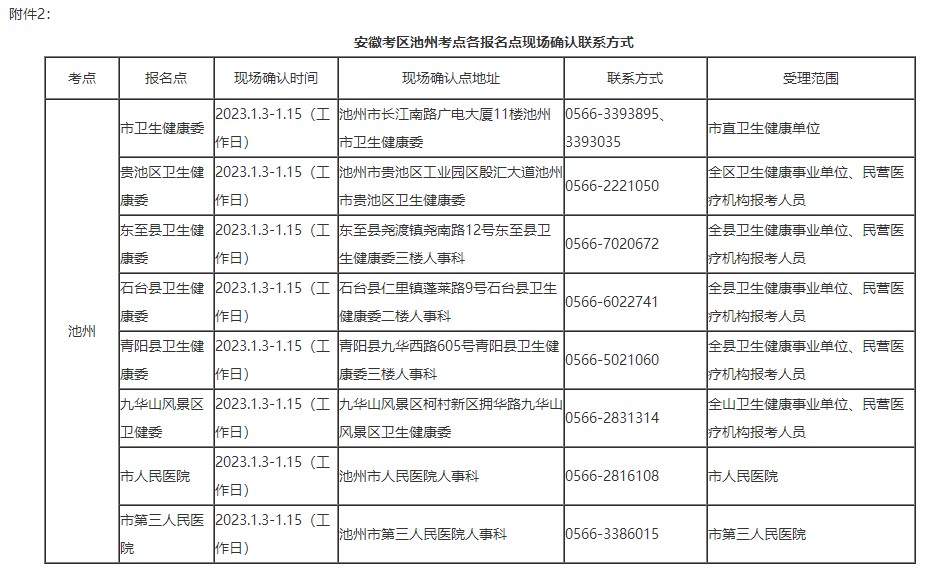 附件2：

安徽考区池州考点各报名点现场确认联系方式

| 考点 | 报名点 | 现场确认时间 | 现场确认点地址 | 联系方式 | 受理范围 |
|---|---|---|---|---|---|
| 池州 | 市卫生健康委 | 2023.1.3-1.15（工作日） | 池州市长江南路广电大厦11楼池州市卫生健康委 | 0566-3393895、3393035 | 市直卫生健康单位 |
| | 贵池区卫生健康委 | 2023.1.3-1.15（工作日） | 池州市贵池区工业园区殷汇大道池州市贵池区卫生健康委 | 0566-2221050 | 全区卫生健康事业单位、民营医疗机构报考人员 |
| | 东至县卫生健康委 | 2023.1.3-1.15（工作日） | 东至县尧渡镇尧南路12号东至县卫生健康委三楼人事科 | 0566-7020672 | 全县卫生健康事业单位、民营医疗机构报考人员 |
| | 石台县卫生健康委 | 2023.1.3-1.15（工作日） | 石台县仁里镇蓬莱路9号石台县卫生健康委二楼人事科 | 0566-6022741 | 全县卫生健康事业单位、民营医疗机构报考人员 |
| | 青阳县卫生健康委 | 2023.1.3-1.15（工作日） | 青阳县九华西路605号青阳县卫生健康委三楼人事科 | 0566-5021060 | 全县卫生健康事业单位、民营医疗机构报考人员 |
| | 九华山风景区卫健委 | 2023.1.3-1.15（工作日） | 九华山风景区柯村新区拥华路九华山风景区卫生健康委 | 0566-2831314 | 全山卫生健康事业单位、民营医疗机构报考人员 |
| | 市人民医院 | 2023.1.3-1.15（工作日） | 池州市人民医院人事科 | 0566-2816108 | 市人民医院 |
| | 市第三人民医院 | 2023.1.3-1.15（工作日） | 池州市第三人民医院人事科 | 0566-3386015 | 市第三人民医院 |